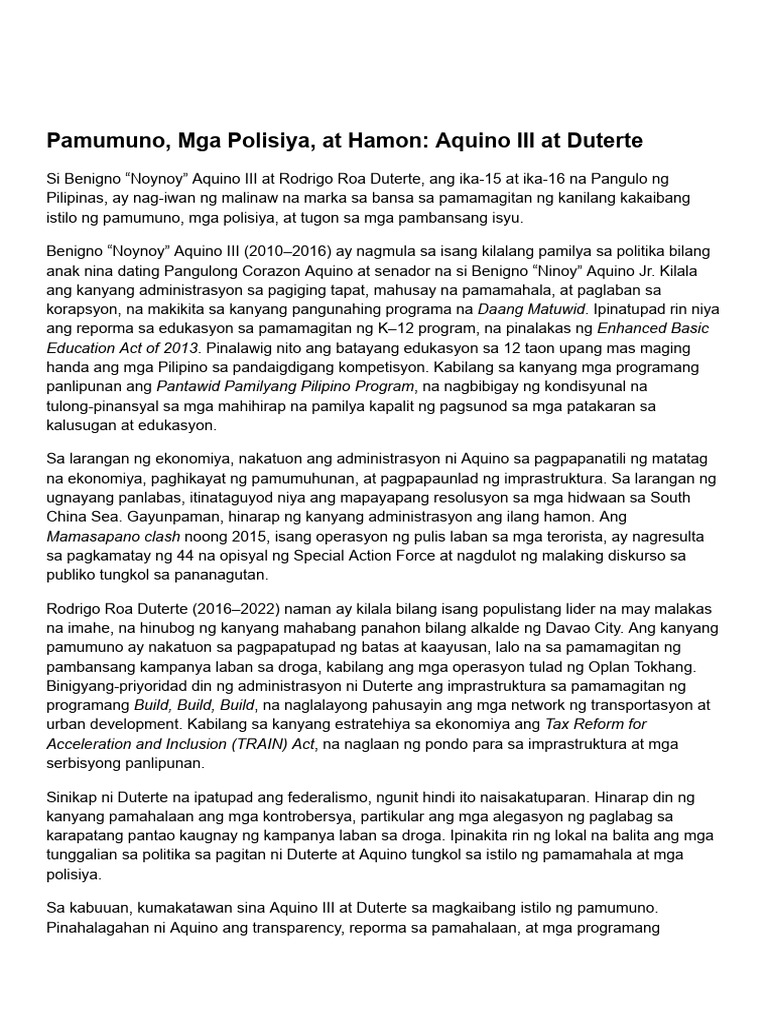 Pamumuno, Mga Polisiya, at Hamon: Aquino III at Duterte

Si Benigno “Noynoy” Aquino III at Rodrigo Roa Duterte, ang ika-15 at ika-16 na Pangulo ng Pilipinas, ay nag-iwan ng malinaw na marka sa bansa sa pamamagitan ng kanilang kakaibang istilo ng pamumuno, mga polisiya, at tugon sa mga pambansang isyu.

Benigno “Noynoy” Aquino III (2010–2016) ay nagmula sa isang kilalang pamilya sa politika bilang anak nina dating Pangulong Corazon Aquino at senador na si Benigno “Ninoy” Aquino Jr. Kilala ang kanyang administrasyon sa pagiging tapat, mahusay na pamamahala, at paglaban sa korapsyon, na makikita sa kanyang pangunahing programa na Daang Matuwid. Ipinatupad rin niya ang reporma sa edukasyon sa pamamagitan ng K–12 program, na pinalakas ng Enhanced Basic Education Act of 2013. Pinalawig nito ang batayang edukasyon sa 12 taon upang mas maging handa ang mga Pilipino sa pandaigdigang kompetisyon. Kabilang sa kanyang mga programang panlipunan ang Pantawid Pamilyang Pilipino Program, na nagbibigay ng kondisyunal na tulong-pinansyal sa mga mahihirap na pamilya kapalit ng pagsunod sa mga patakaran sa kalusugan at edukasyon.

Sa larangan ng ekonomiya, nakatuon ang administrasyon ni Aquino sa pagpapanatili ng matatag na ekonomiya, paghikayat ng pamumuhunan, at pagpapaunlad ng imprastruktura. Sa larangan ng ugnayang panlabas, itinataguyod niya ang mapayapang resolusyon sa mga hidwaan sa South China Sea. Gayunpaman, hinarap ng kanyang administrasyon ang ilang hamon. Ang Mamasapano clash noong 2015, isang operasyon ng pulis laban sa mga terorista, ay nagresulta sa pagkamatay ng 44 na opisyal ng Special Action Force at nagdulot ng malaking diskurso sa publiko tungkol sa pananagutan.

Rodrigo Roa Duterte (2016–2022) naman ay kilala bilang isang populistang lider na may malakas na imahe, na hinubog ng kanyang mahabang panahon bilang alkalde ng Davao City. Ang kanyang pamumuno ay nakatuon sa pagpapatupad ng batas at kaayusan, lalo na sa pamamagitan ng pambansang kampanya laban sa droga, kabilang ang mga operasyon tulad ng Oplan Tokhang. Binigyang-priyoridad din ng administrasyon ni Duterte ang imprastruktura sa pamamagitan ng programang Build, Build, Build, na naglalayong pahusayin ang mga network ng transportasyon at urban development. Kabilang sa kanyang estratehiya sa ekonomiya ang Tax Reform for Acceleration and Inclusion (TRAIN) Act, na naglaan ng pondo para sa imprastruktura at mga serbisyong panlipunan.

Sinikap ni Duterte na ipatupad ang federalismo, ngunit hindi ito naisakatuparan. Hinarap din ng kanyang pamahalaan ang mga kontrobersya, partikular ang mga alegasyon ng paglabag sa karapatang pantao kaugnay ng kampanya laban sa droga. Ipinakita rin ng lokal na balita ang mga tunggalian sa politika sa pagitan ni Duterte at Aquino tungkol sa istilo ng pamamahala at mga polisiya.

Sa kabuuan, kumakatawan sina Aquino III at Duterte sa magkaibang istilo ng pamumuno. Pinahalagahan ni Aquino ang transparency, reporma sa pamahalaan, at mga programang